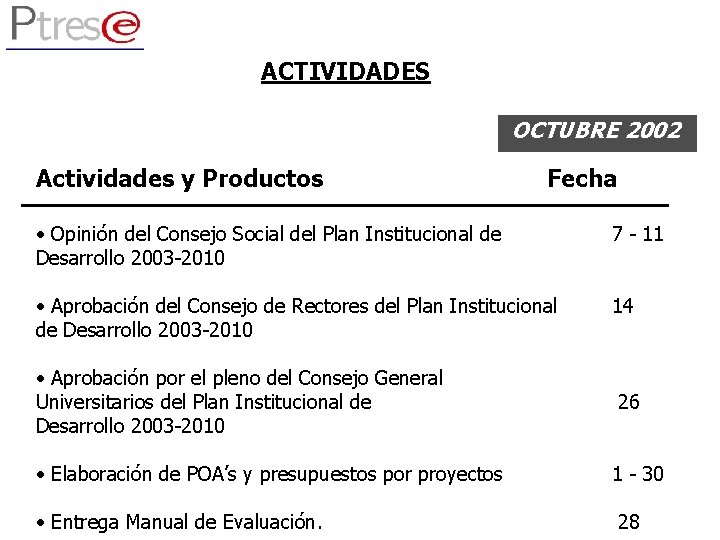 Ptrese

ACTIVIDADES

OCTUBRE 2002

| Actividades y Productos | Fecha |
|---|---|
| • Opinión del Consejo Social del Plan Institucional de Desarrollo 2003-2010 | 7 - 11 |
| • Aprobación del Consejo de Rectores del Plan Institucional de Desarrollo 2003-2010 | 14 |
| • Aprobación por el pleno del Consejo General Universitarios del Plan Institucional de Desarrollo 2003-2010 | 26 |
| • Elaboración de POA's y presupuestos por proyectos | 1 - 30 |
| • Entrega Manual de Evaluación. | 28 |